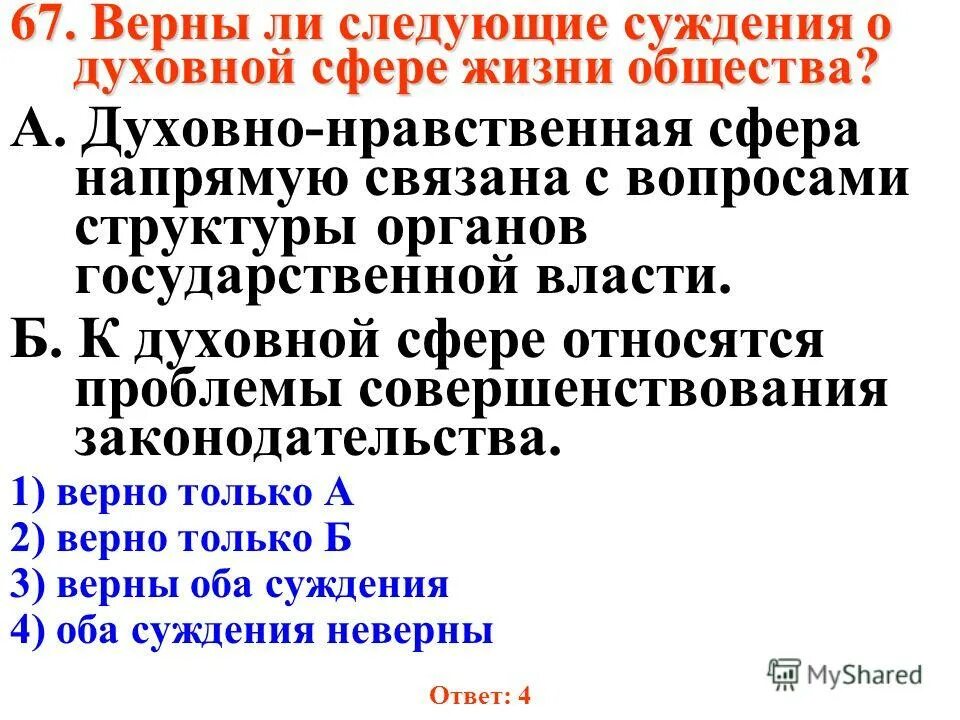 67. Верны ли следующие суждения о духовной сфере жизни общества?

А. Духовно-нравственная сфера напрямую связана с вопросами структуры органов государственной власти.

Б. К духовной сфере относятся проблемы совершенствования законодательства.

1) верно только А
2) верно только Б
3) верны оба суждения
4) оба суждения неверны

MyShared

Ответ: 4